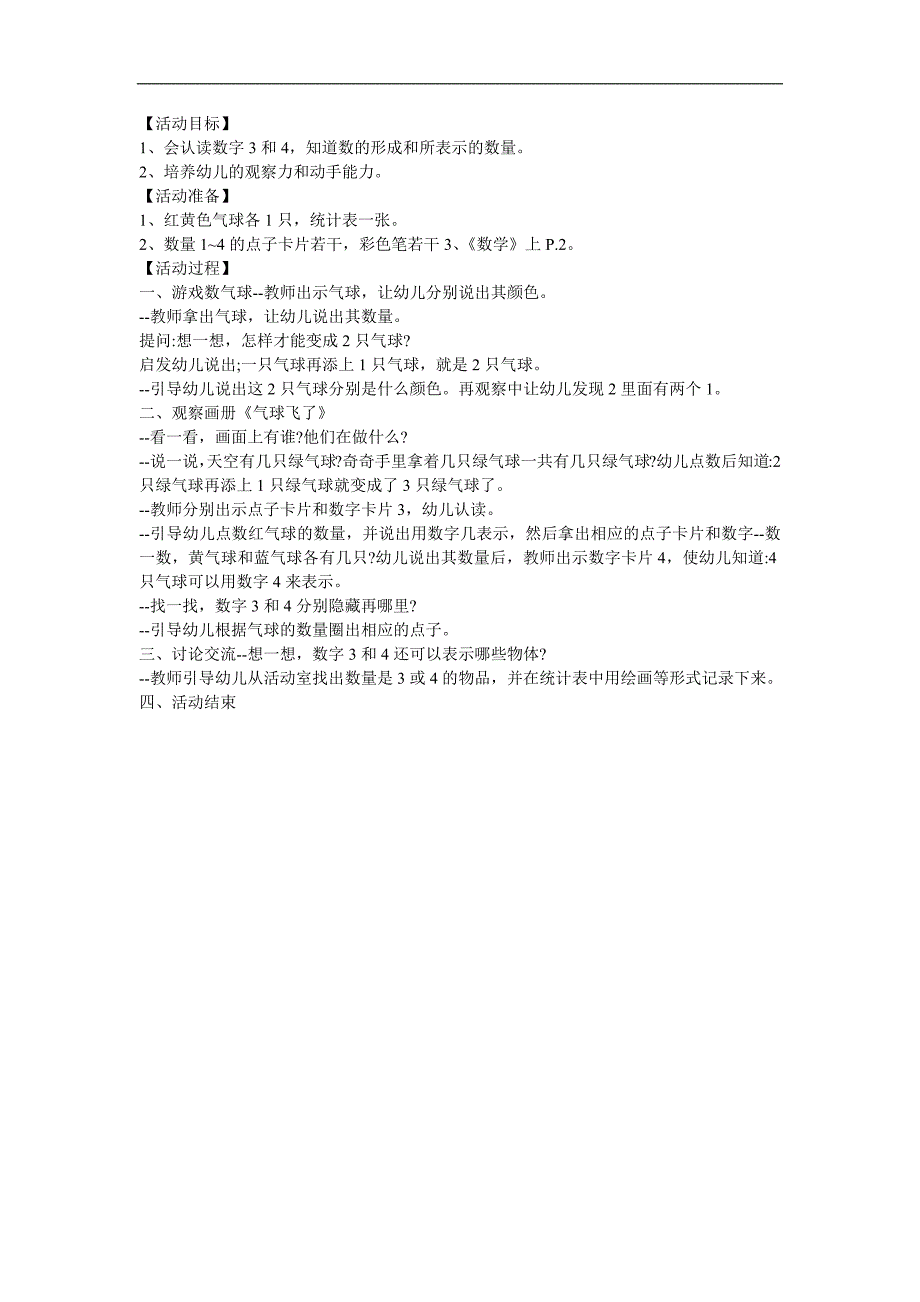 【活动目标】
1、会认读数字 3 和 4，知道数的形成和所表示的数量。
2、培养幼儿的观察力和动手能力。
【活动准备】
1、红黄色气球各 1 只，统计表一张。
2、数量 1~4 的点子卡片若干，彩色笔若干 3、《数学》上 P.2。
【活动过程】
一、游戏数气球--教师出示气球，让幼儿分别说出其颜色。
--教师拿出气球，让幼儿说出其数量。
提问:想一想，怎样才能变成 2 只气球?
启发幼儿说出;一只气球再添上 1 只气球，就是 2 只气球。
--引导幼儿说出这 2 只气球分别是什么颜色。再观察中让幼儿发现 2 里面有两个 1。
二、观察画册《气球飞了》
--看一看，画面上有谁?他们在做什么?
--说一说，天空有几只绿气球?奇奇手里拿着几只绿气球一共有几只绿气球?幼儿点数后知道:2 只绿气球再添上 1 只绿气球就变成了 3 只绿气球了。
--教师分别出示点子卡片和数字卡片 3，幼儿认读。
--引导幼儿点数红气球的数量，并说出用数字几表示，然后拿出相应的点子卡片和数字--数一数，黄气球和蓝气球各有几只?幼儿说出其数量后，教师出示数字卡片 4，使幼儿知道:4 只气球可以用数字 4 来表示。
--找一找，数字 3 和 4 分别隐藏再哪里?
--引导幼儿根据气球的数量圈出相应的点子。
三、讨论交流--想一想，数字 3 和 4 还可以表示哪些物体?
--教师引导幼儿从活动室找出数量是 3 或 4 的物品，并在统计表中用绘画等形式记录下来。
四、活动结束